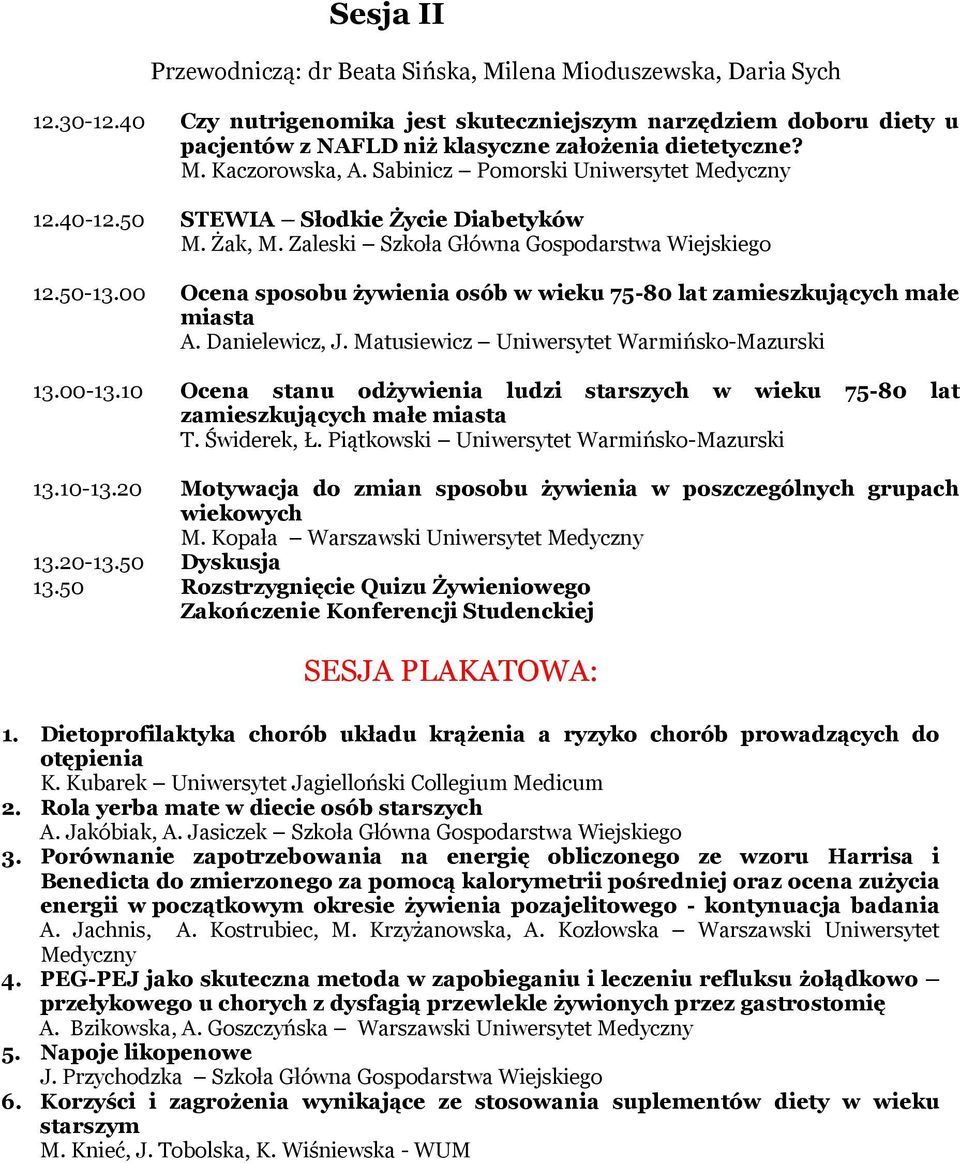 Sesja II

Przewodniczą: dr Beata Sińska, Milena Mioduszewska, Daria Sych

12.30-12.40 Czy nutrigenomika jest skuteczniejszym narzędziem doboru diety u pacjentów z NAFLD niż klasyczne założenia dietetyczne?
M. Kaczorowska, A. Sabinicz – Pomorski Uniwersytet Medyczny

12.40-12.50 STEWIA – Słodkie Życie Diabetyków
M. Żak, M. Zaleski – Szkoła Główna Gospodarstwa Wiejskiego

12.50-13.00 Ocena sposobu żywienia osób w wieku 75-80 lat zamieszkujących małe miasta
A. Danielewicz, J. Matusiewicz – Uniwersytet Warmińsko-Mazurski

13.00-13.10 Ocena stanu odżywienia ludzi starszych w wieku 75-80 lat zamieszkujących małe miasta
T. Świderek, Ł. Piątkowski – Uniwersytet Warmińsko-Mazurski

13.10-13.20 Motywacja do zmian sposobu żywienia w poszczególnych grupach wiekowych
M. Kopała – Warszawski Uniwersytet Medyczny
13.20-13.50 Dyskusja
13.50 Rozstrzygnięcie Quizu Żywieniowego
Zakończenie Konferencji Studenckiej

SESJA PLAKATOWA:

1. Dietoprofilaktyka chorób układu krążenia a ryzyko chorób prowadzących do otępienia
K. Kubarek – Uniwersytet Jagielloński Collegium Medicum
2. Rola yerba mate w diecie osób starszych
A. Jakóbiak, A. Jasiczek – Szkoła Główna Gospodarstwa Wiejskiego
3. Porównanie zapotrzebowania na energię obliczonego ze wzoru Harrisa i Benedicta do zmierzonego za pomocą kalorymetrii pośredniej oraz ocena zużycia energii w początkowym okresie żywienia pozajelitowego - kontynuacja badania
A. Jachnis, A. Kostrubiec, M. Krzyżanowska, A. Kozłowska – Warszawski Uniwersytet Medyczny
4. PEG-PEJ jako skuteczna metoda w zapobieganiu i leczeniu refluksu żołądkowo – przełykowego u chorych z dysfagią przewlekle żywionych przez gastrostomię
A. Bzikowska, A. Goszczyńska – Warszawski Uniwersytet Medyczny
5. Napoje likopenowe
J. Przychodzka – Szkoła Główna Gospodarstwa Wiejskiego
6. Korzyści i zagrożenia wynikające ze stosowania suplementów diety w wieku starszym
M. Knieć, J. Tobolska, K. Wiśniewska - WUM